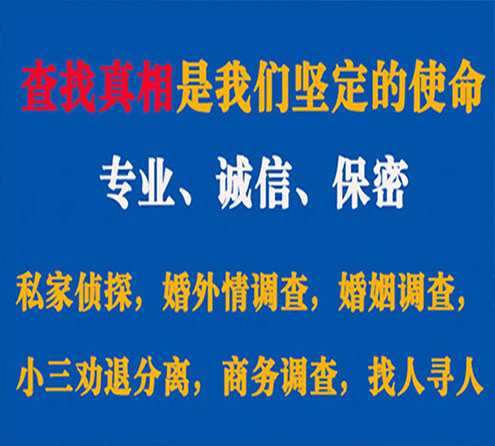 查找真相是我们坚定的使命

专业、诚信、保密

私家侦探，婚外情调查，婚姻调查，

小三劝退分离，商务调查，找人寻人